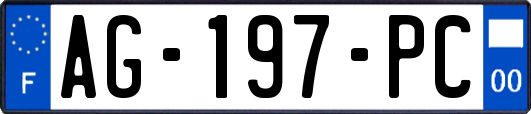 F
AG-197-PC
00